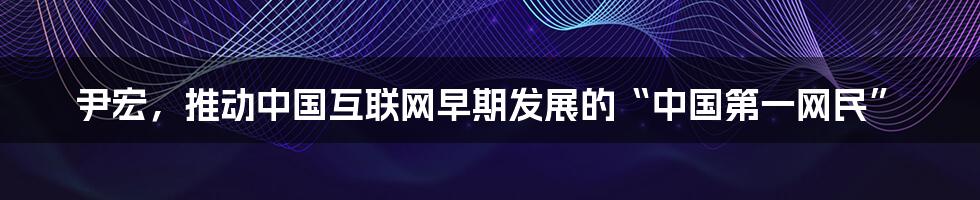 尹宏，推动中国互联网早期发展的“中国第一网民”